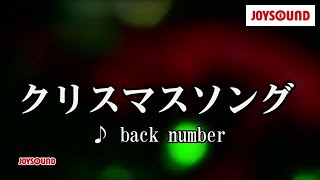 JOYSOUND

クリスマスソング

♪ back number

JOYSOUND